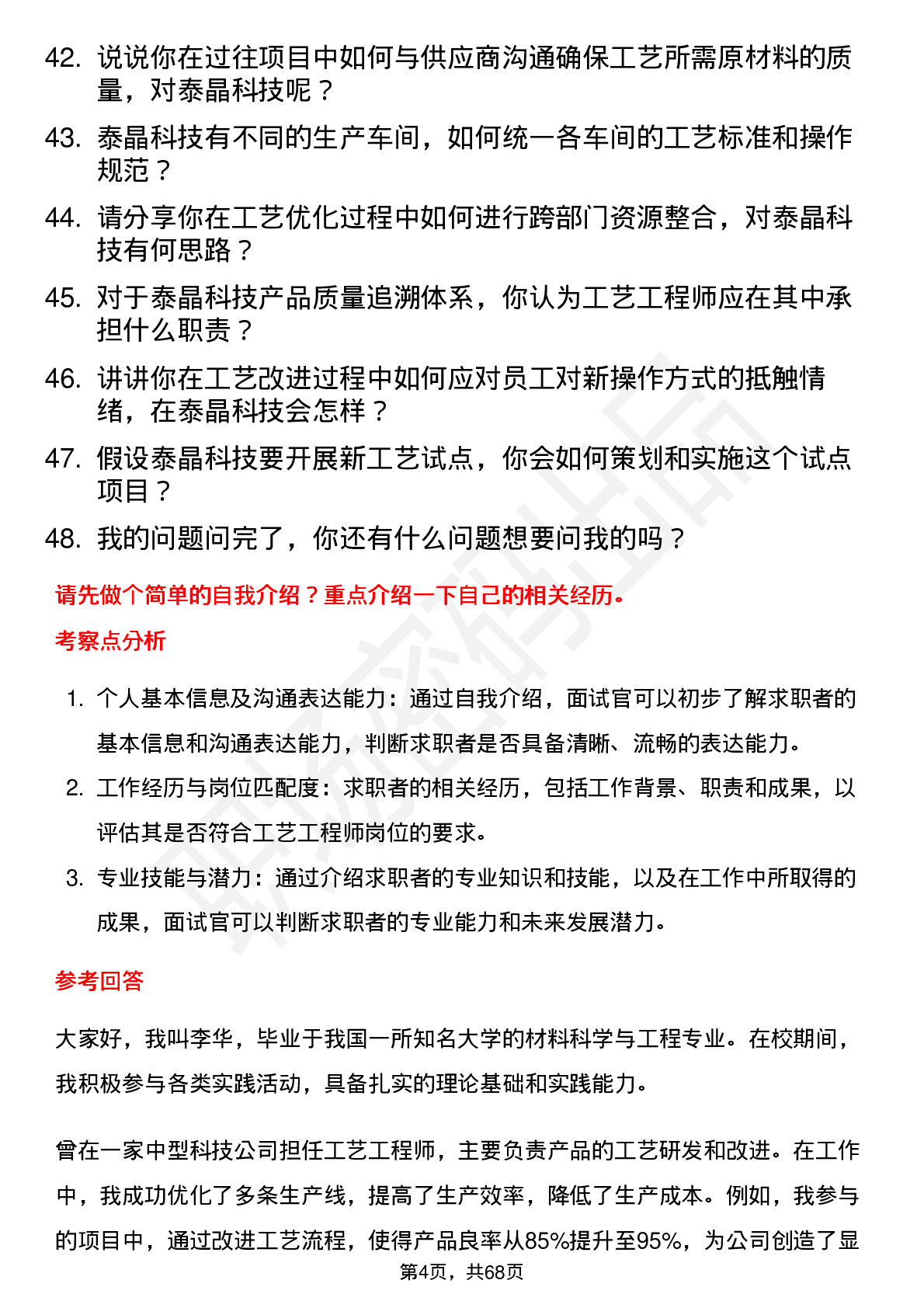 42. 说说你在过往项目中如何与供应商沟通确保工艺所需原材料的质量，对泰晶科技呢？

43. 泰晶科技有不同的生产车间，如何统一各车间的工艺标准和操作规范？

44. 请分享你在工艺优化过程中如何进行跨部门资源整合，对泰晶科技有何思路？

45. 对于泰晶科技产品质量追溯体系，你认为工艺工程师应在其中承担什么职责？

46. 讲讲你在工艺改进过程中如何应对员工对新操作方式的抵触情绪，在泰晶科技会怎样？

47. 假设泰晶科技要开展新工艺试点，你会如何策划和实施这个试点项目？

48. 我的问题问完了，你还有什么问题想要问我的吗？

请先做个简单的自我介绍？重点介绍一下自己的相关经历。

考察点分析

1. 个人基本信息及沟通表达能力：通过自我介绍，面试官可以初步了解求职者的基本信息和沟通表达能力，判断求职者是否具备清晰、流畅的表达能力。

2. 工作经历与岗位匹配度：求职者的相关经历，包括工作背景、职责和成果，以评估其是否符合工艺工程师岗位的要求。

3. 专业技能与潜力：通过介绍求职者的专业知识和技能，以及在工作中所取得的成果，面试官可以判断求职者的专业能力和未来发展潜力。

参考回答

大家好，我叫李华，毕业于我国一所知名大学的材料科学与工程专业。在校期间，我积极参与各类实践活动，具备扎实的理论基础和实践能力。

曾在一家中型科技公司担任工艺工程师，主要负责产品的工艺研发和改进。在工作中，我成功优化了多条生产线，提高了生产效率，降低了生产成本。例如，我参与的项目中，通过改进工艺流程，使得产品良率从85%提升至95%，为公司创造了显

第4页，共68页